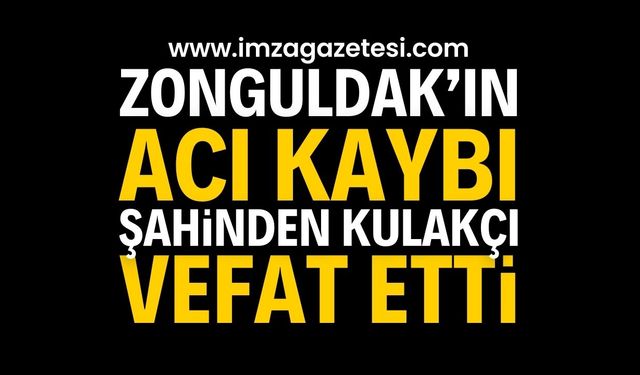 www.imzagazetesi.com

ZONGULDAK'IN ACI KAYBI ŞAHİNDEN KULAKÇI VEFAT ETTİ